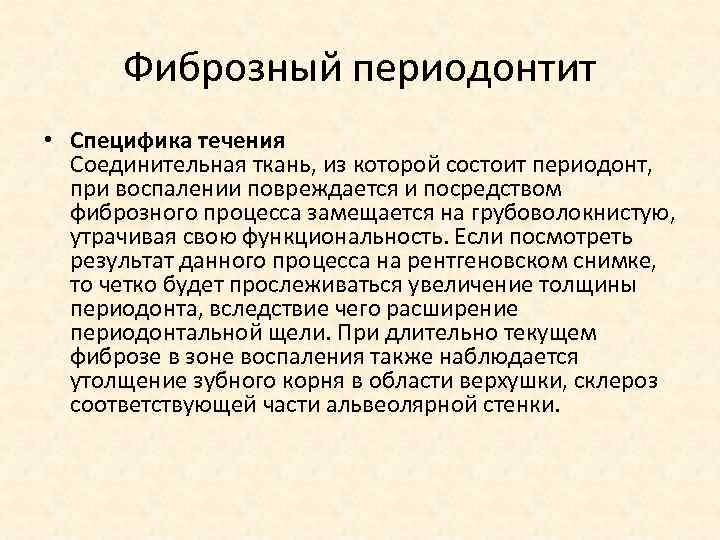 Фиброзный периодонтит

• Специфика течения
Соединительная ткань, из которой состоит периодонт, при воспалении повреждается и посредством фиброзного процесса замещается на грубоволокнистую, утрачивая свою функциональность. Если посмотреть результат данного процесса на рентгеновском снимке, то четко будет прослеживаться увеличение толщины периодонта, вследствие чего расширение периодонтальной щели. При длительно текущем фиброзе в зоне воспаления также наблюдается утолщение зубного корня в области верхушки, склероз соответствующей части альвеолярной стенки.